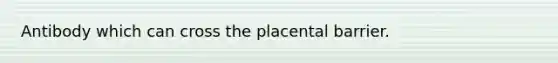 Antibody which can cross the placental barrier.